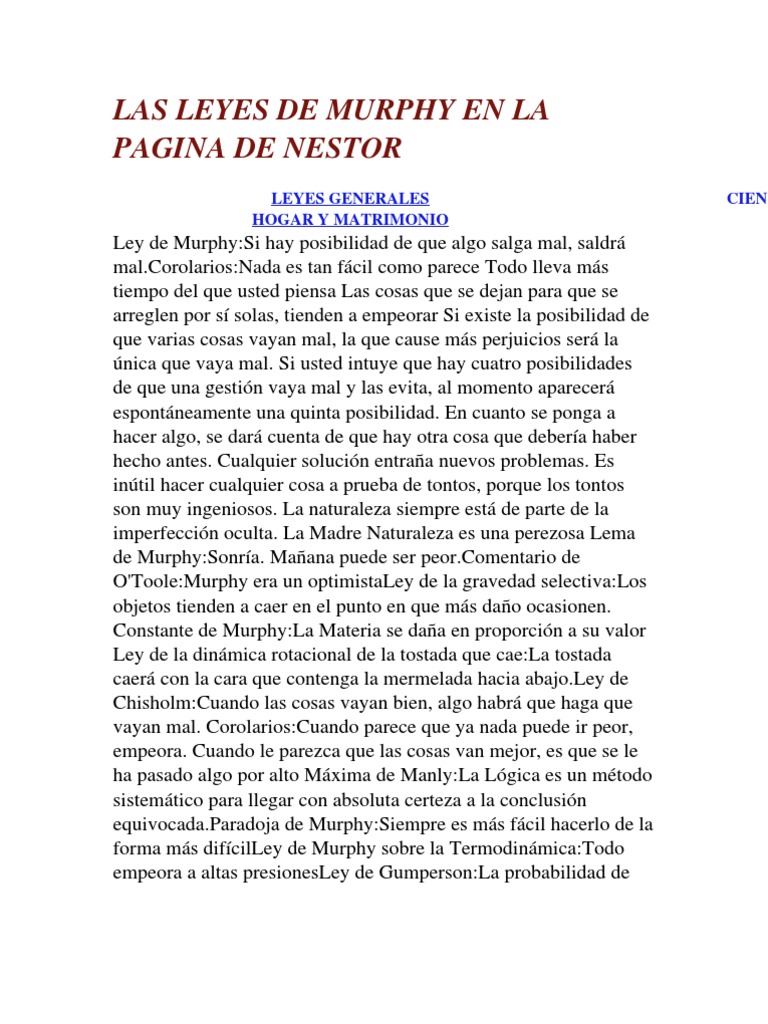 LAS LEYES DE MURPHY EN LA PAGINA DE NESTOR

LEYES GENERALES CIEN
HOGAR Y MATRIMONIO

Ley de Murphy:Si hay posibilidad de que algo salga mal, saldrá mal.Corolarios:Nada es tan fácil como parece Todo lleva más tiempo del que usted piensa Las cosas que se dejan para que se arreglen por sí solas, tienden a empeorar Si existe la posibilidad de que varias cosas vayan mal, la que cause más perjuicios será la única que vaya mal. Si usted intuye que hay cuatro posibilidades de que una gestión vaya mal y las evita, al momento aparecerá espontáneamente una quinta posibilidad. En cuanto se ponga a hacer algo, se dará cuenta de que hay otra cosa que debería haber hecho antes. Cualquier solución entraña nuevos problemas. Es inútil hacer cualquier cosa a prueba de tontos, porque los tontos son muy ingeniosos. La naturaleza siempre está de parte de la imperfección oculta. La Madre Naturaleza es una perezosa Lema de Murphy:Sonría. Mañana puede ser peor.Comentario de O'Toole:Murphy era un optimistaLey de la gravedad selectiva:Los objetos tienden a caer en el punto en que más daño ocasionen. Constante de Murphy:La Materia se daña en proporción a su valor Ley de la dinámica rotacional de la tostada que cae:La tostada caerá con la cara que contenga la mermelada hacia abajo.Ley de Chisholm:Cuando las cosas vayan bien, algo habrá que haga que vayan mal. Corolarios:Cuando parece que ya nada puede ir peor, empeora. Cuando le parezca que las cosas van mejor, es que se le ha pasado algo por alto Máxima de Manly:La Lógica es un método sistemático para llegar con absoluta certeza a la conclusión equivocada.Paradoja de Murphy:Siempre es más fácil hacerlo de la forma más difícilLey de Murphy sobre la Termodinámica:Todo empeora a altas presionesLey de Gumperson:La probabilidad de